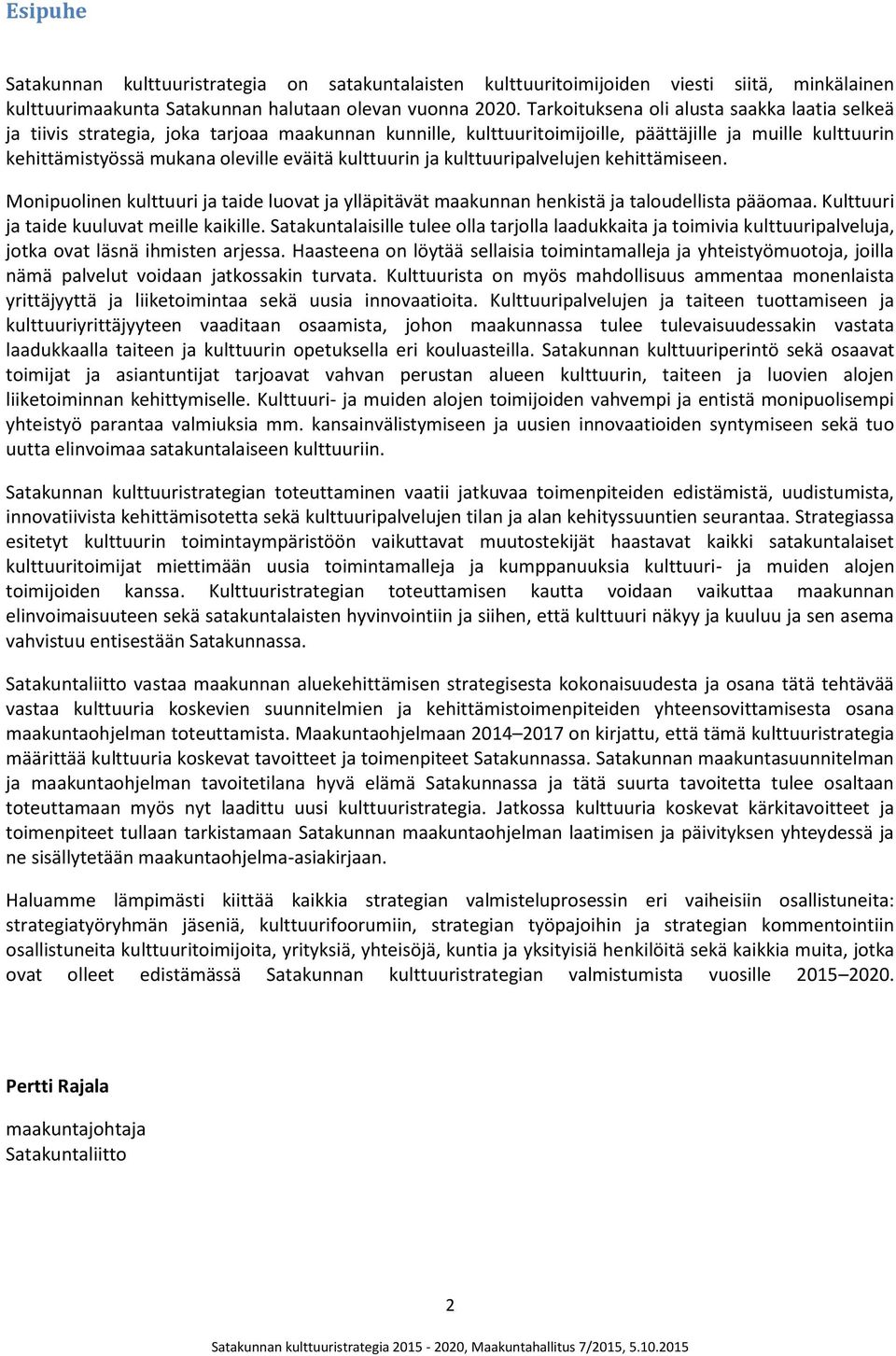 Esipuhe

Satakunnan kulttuuristrategia on satakuntalaisten kulttuuritoimijoiden viesti siitä, minkälainen kulttuurimaakunta Satakunnan halutaan olevan vuonna 2020. Tarkoituksena oli alusta saakka laatia selkeä ja tiivis strategia, joka tarjoaa maakunnan kunnille, kulttuuritoimijoille, päättäjille ja muille kulttuurin kehittämistyössä mukana oleville eväitä kulttuurin ja kulttuuripalvelujen kehittämiseen.

Monipuolinen kulttuuri ja taide luovat ja ylläpitävät maakunnan henkistä ja taloudellista pääomaa. Kulttuuri ja taide kuuluvat meille kaikille. Satakuntalaisille tulee olla tarjolla laadukkaita ja toimivia kulttuuripalveluja, jotka ovat läsnä ihmisten arjessa. Haasteena on löytää sellaisia toimintamalleja ja yhteistyömuotoja, joilla nämä palvelut voidaan jatkossakin turvata. Kulttuurista on myös mahdollisuus ammentaa monenlaista yrittäjyyttä ja liiketoimintaa sekä uusia innovaatioita. Kulttuuripalvelujen ja taiteen tuottamiseen ja kulttuuriyrittäjyyteen vaaditaan osaamista, johon maakunnassa tulee tulevaisuudessakin vastata laadukkaalla taiteen ja kulttuurin opetuksella eri kouluasteilla. Satakunnan kulttuuriperintö sekä osaavat toimijat ja asiantuntijat tarjoavat vahvan perustan alueen kulttuurin, taiteen ja luovien alojen liiketoiminnan kehittymiselle. Kulttuuri- ja muiden alojen toimijoiden vahvempi ja entistä monipuolisempi yhteistyö parantaa valmiuksia mm. kansainvälistymiseen ja uusien innovaatioiden syntymiseen sekä tuo uutta elinvoimaa satakuntalaiseen kulttuuriin.

Satakunnan kulttuuristrategian toteuttaminen vaatii jatkuvaa toimenpiteiden edistämistä, uudistumista, innovatiivista kehittämisotetta sekä kulttuuripalvelujen tilan ja alan kehityssuuntien seurantaa. Strategiassa esitetyt kulttuurin toimintaympäristöön vaikuttavat muutostekijät haastavat kaikki satakuntalaiset kulttuuritoimijat miettimään uusia toimintamalleja ja kumppanuuksia kulttuuri- ja muiden alojen toimijoiden kanssa. Kulttuuristrategian toteuttamisen kautta voidaan vaikuttaa maakunnan elinvoimaisuuteen sekä satakuntalaisten hyvinvointiin ja siihen, että kulttuuri näkyy ja kuuluu ja sen asema vahvistuu entisestään Satakunnassa.

Satakuntaliitto vastaa maakunnan aluekehittämisen strategisesta kokonaisuudesta ja osana tätä tehtävää vastaa kulttuuria koskevien suunnitelmien ja kehittämistoimenpiteiden yhteensovittamisesta osana maakuntaohjelman toteuttamista. Maakuntaohjelmaan 2014–2017 on kirjattu, että tämä kulttuuristrategia määrittää kulttuuria koskevat tavoitteet ja toimenpiteet Satakunnassa. Satakunnan maakuntasuunnitelman ja maakuntaohjelman tavoitetilana hyvä elämä Satakunnassa ja tätä suurta tavoitetta tulee osaltaan toteuttamaan myös nyt laadittu uusi kulttuuristrategia. Jatkossa kulttuuria koskevat kärkitavoitteet ja toimenpiteet tullaan tarkistamaan Satakunnan maakuntaohjelman laatimisen ja päivityksen yhteydessä ja ne sisällytetään maakuntaohjelma-asiakirjaan.

Haluamme lämpimästi kiittää kaikkia strategian valmisteluprosessin eri vaiheisiin osallistuneita: strategiatyöryhmän jäseniä, kulttuurifoorumiin, strategian työpajoihin ja strategian kommentointiin osallistuneita kulttuuritoimijoita, yrityksiä, yhteisöjä, kuntia ja yksityisiä henkilöitä sekä kaikkia muita, jotka ovat olleet edistämässä Satakunnan kulttuuristrategian valmistumista vuosille 2015–2020.

Pertti Rajala

maakuntajohtaja
Satakuntaliitto

2

Satakunnan kulttuuristrategia 2015 - 2020, Maakuntahallitus 7/2015, 5.10.2015